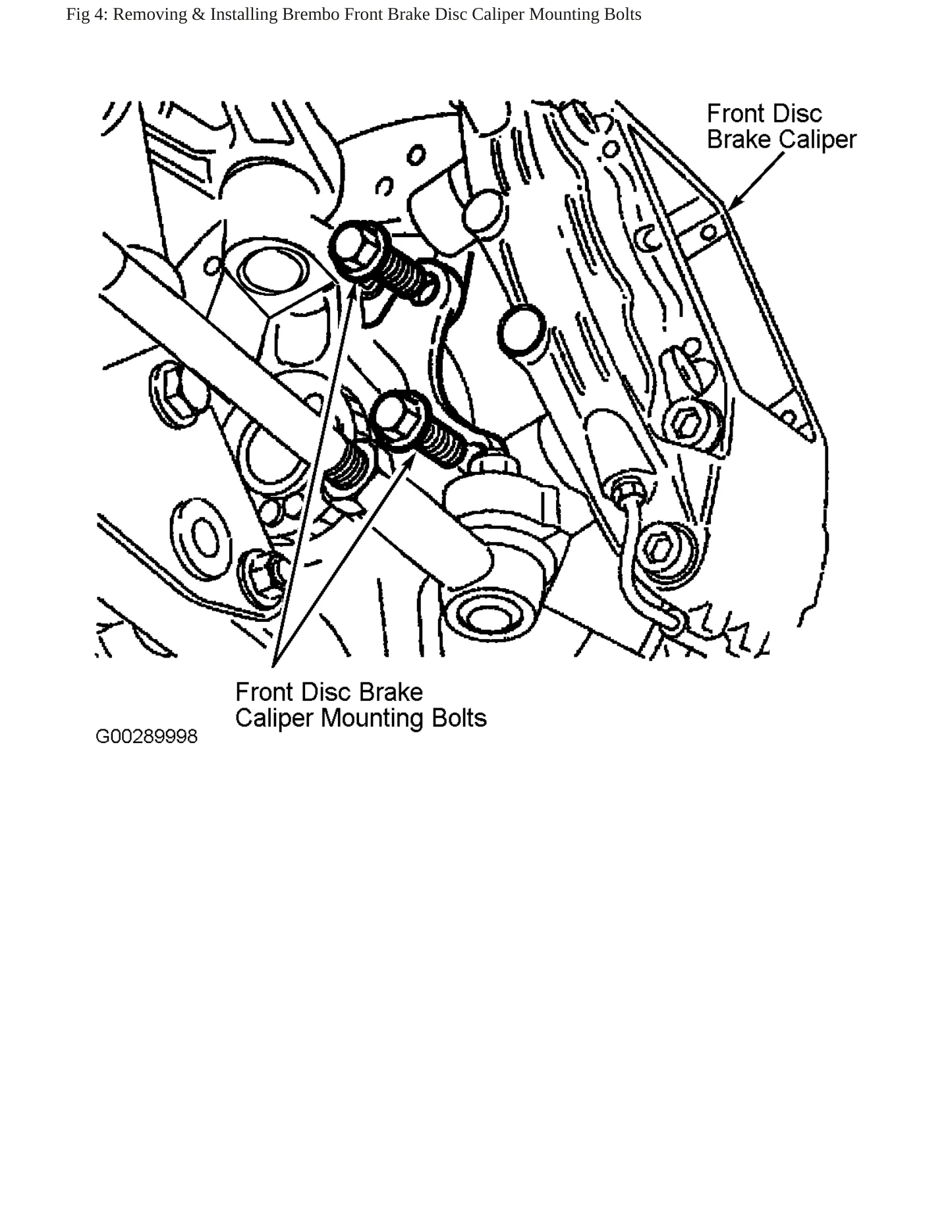 Fig 4: Removing & Installing Brembo Front Brake Disc Caliper Mounting Bolts

Front Disc Brake Caliper

Front Disc Brake Caliper Mounting Bolts

G00289998